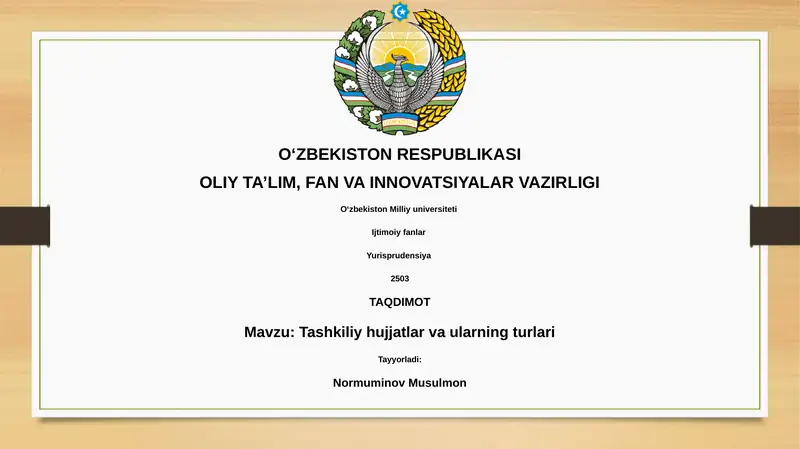 O‘ZBEKISTON RESPUBLIKASI

OLIY TA’LIM, FAN VA INNOVATSIYALAR VAZIRLIGI

O‘zbekiston Milliy universiteti

Ijtimoiy fanlar

Yurisprudensiya

2503

TAQDIMOT

Mavzu: Tashkiliy hujjatlar va ularning turlari

Tayyorladi:

Normuminov Musulmon